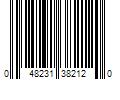 0 48231 38212 0